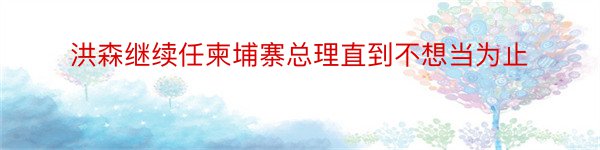 洪森继续任柬埔寨总理直到不想当为止